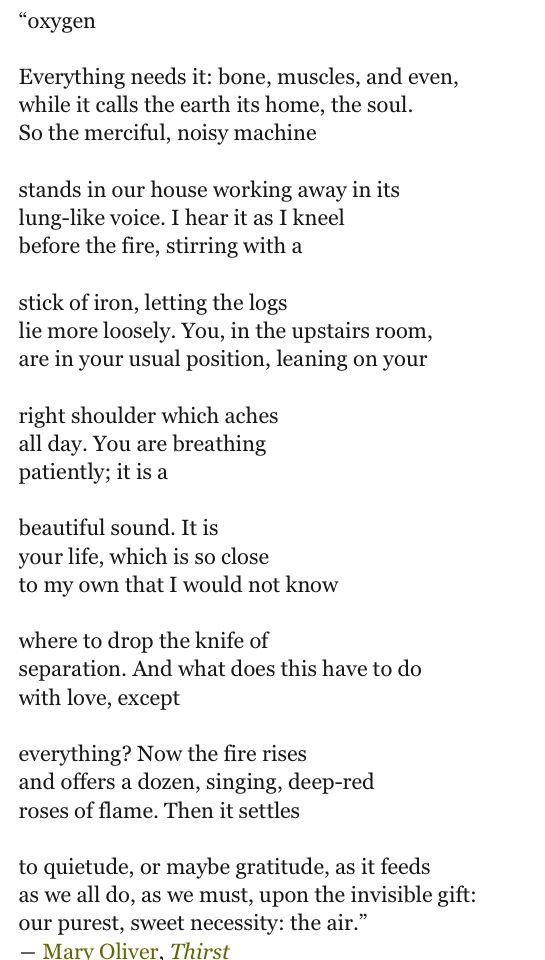 “oxygen

Everything needs it: bone, muscles, and even,
while it calls the earth its home, the soul.
So the merciful, noisy machine

stands in our house working away in its
lung-like voice. I hear it as I kneel
before the fire, stirring with a

stick of iron, letting the logs
lie more loosely. You, in the upstairs room,
are in your usual position, leaning on your

right shoulder which aches
all day. You are breathing
patiently; it is a

beautiful sound. It is
your life, which is so close
to my own that I would not know

where to drop the knife of
separation. And what does this have to do
with love, except

everything? Now the fire rises
and offers a dozen, singing, deep-red
roses of flame. Then it settles

to quietude, or maybe gratitude, as it feeds
as we all do, as we must, upon the invisible gift:
our purest, sweet necessity: the air.”
— Mary Oliver, Thirst